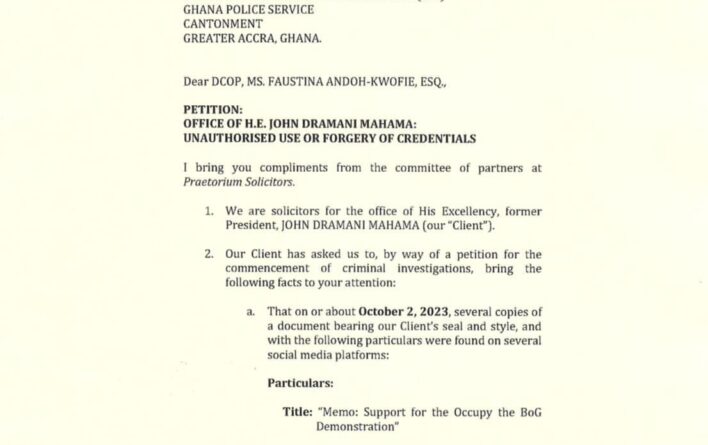 GHANA POLICE SERVICE
CANTONMENT
GREATER ACCRA, GHANA.

Dear DCOP, MS. FAUSTINA ANDOH-KWOFIE, ESQ.,

PETITION:
OFFICE OF H.E. JOHN DRAMANI MAHAMA:
UNAUTHORISED USE OR FORGERY OF CREDENTIALS

I bring you compliments from the committee of partners at Praetorium Solicitors.

1. We are solicitors for the office of His Excellency, former President, JOHN DRAMANI MAHAMA (our "Client").

2. Our Client has asked us to, by way of a petition for the commencement of criminal investigations, bring the following facts to your attention:

a. That on or about October 2, 2023, several copies of a document bearing our Client's seal and style, and with the following particulars were found on several social media platforms:

Particulars:

Title: "Memo: Support for the Occupy the BoG Demonstration"